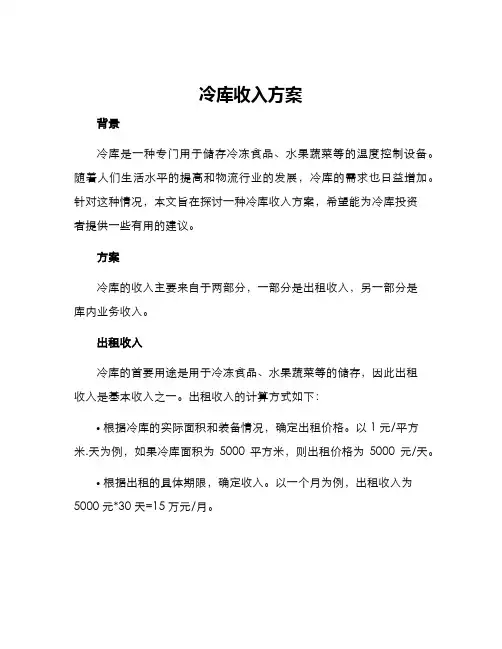 冷库收入方案

背景

冷库是一种专门用于储存冷冻食品、水果蔬菜等的温度控制设备。随着人们生活水平的提高和物流行业的发展，冷库的需求也日益增加。针对这种情况，本文旨在探讨一种冷库收入方案，希望能为冷库投资者提供一些有用的建议。

方案

冷库的收入主要来自于两部分，一部分是出租收入，另一部分是库内业务收入。

出租收入

冷库的首要用途是用于冷冻食品、水果蔬菜等的储存，因此出租收入是基本收入之一。出租收入的计算方式如下：

• 根据冷库的实际面积和装备情况，确定出租价格。以 1 元/平方米.天为例，如果冷库面积为 5000 平方米，则出租价格为 5000 元/天。

• 根据出租的具体期限，确定收入。以一个月为例，出租收入为 5000 元*30 天=15 万元/月。